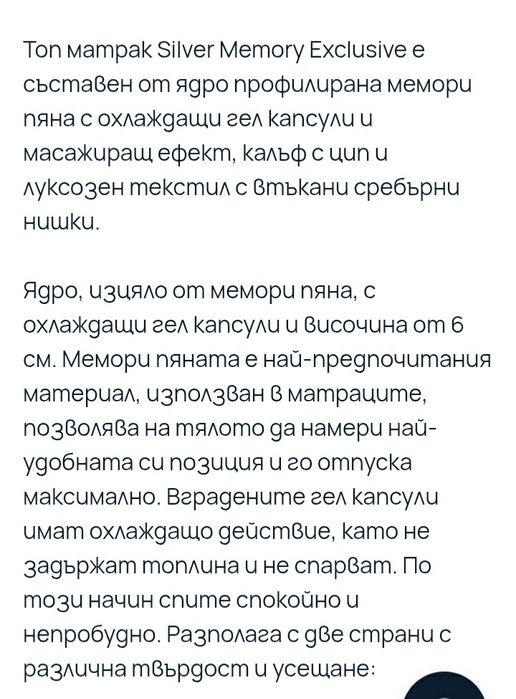 Топ матрак Silver Memory Exclusive е съставен от ядро профилирана мемори пяна с охлаждащи гел капсули и масажиращ ефект, калъф с цип и луксозен текстил с втъкани сребърни нишки.

Ядро, изцяло от мемори пяна, с охлаждащи гел капсули и височина от 6 см. Мемори пяната е най-предпочитания материал, използван в матраците, позволява на тялото да намери най-удобната си позиция и го отпуска максимално. Вградените гел капсули имат охлаждащо действие, като не задържат топлина и не спарват. По този начин спите спокойно и непробудно. Разполага с две страни с различна твърдост и усещане: